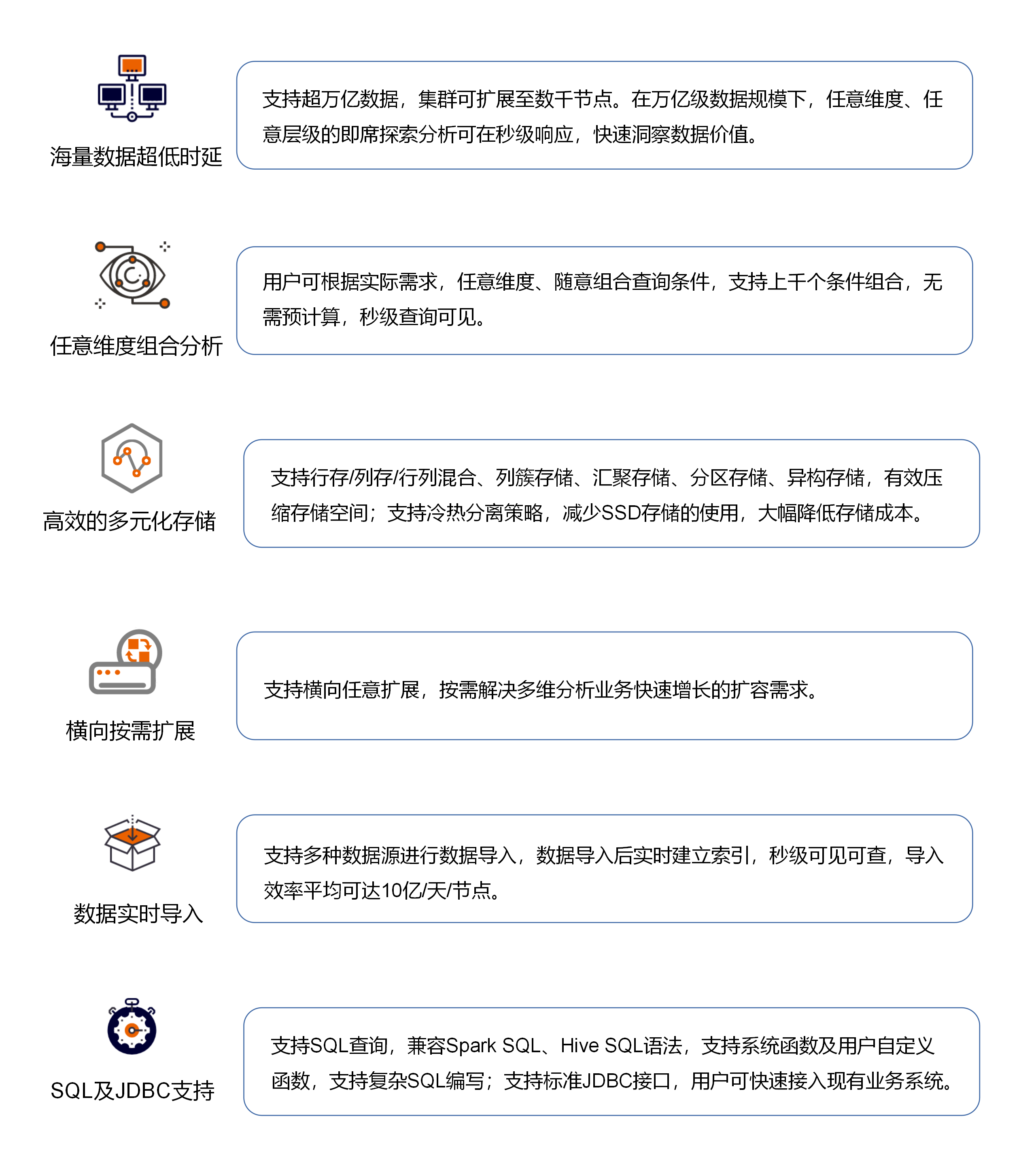 海量数据超低时延

支持超万亿数据，集群可扩展至数千节点。在万亿级数据规模下，任意维度、任意层级的即席探索分析可在秒级响应，快速洞察数据价值。

任意维度组合分析

用户可根据实际需求，任意维度、随意组合查询条件，支持上千个条件组合，无需预计算，秒级查询可见。

高效的多元化存储

支持行存/列存/行列混合、列簇存储、汇聚存储、分区存储、异构存储，有效压缩存储空间；支持冷热分离策略，减少SSD存储的使用，大幅降低存储成本。

横向按需扩展

支持横向任意扩展，按需解决多维分析业务快速增长的扩容需求。

数据实时导入

支持多种数据源进行数据导入，数据导入后实时建立索引，秒级可见可查，导入效率平均可达10亿/天/节点。

SQL及JDBC支持

支持SQL查询，兼容Spark SQL、Hive SQL语法，支持系统函数及用户自定义函数，支持复杂SQL编写；支持标准JDBC接口，用户可快速接入现有业务系统。